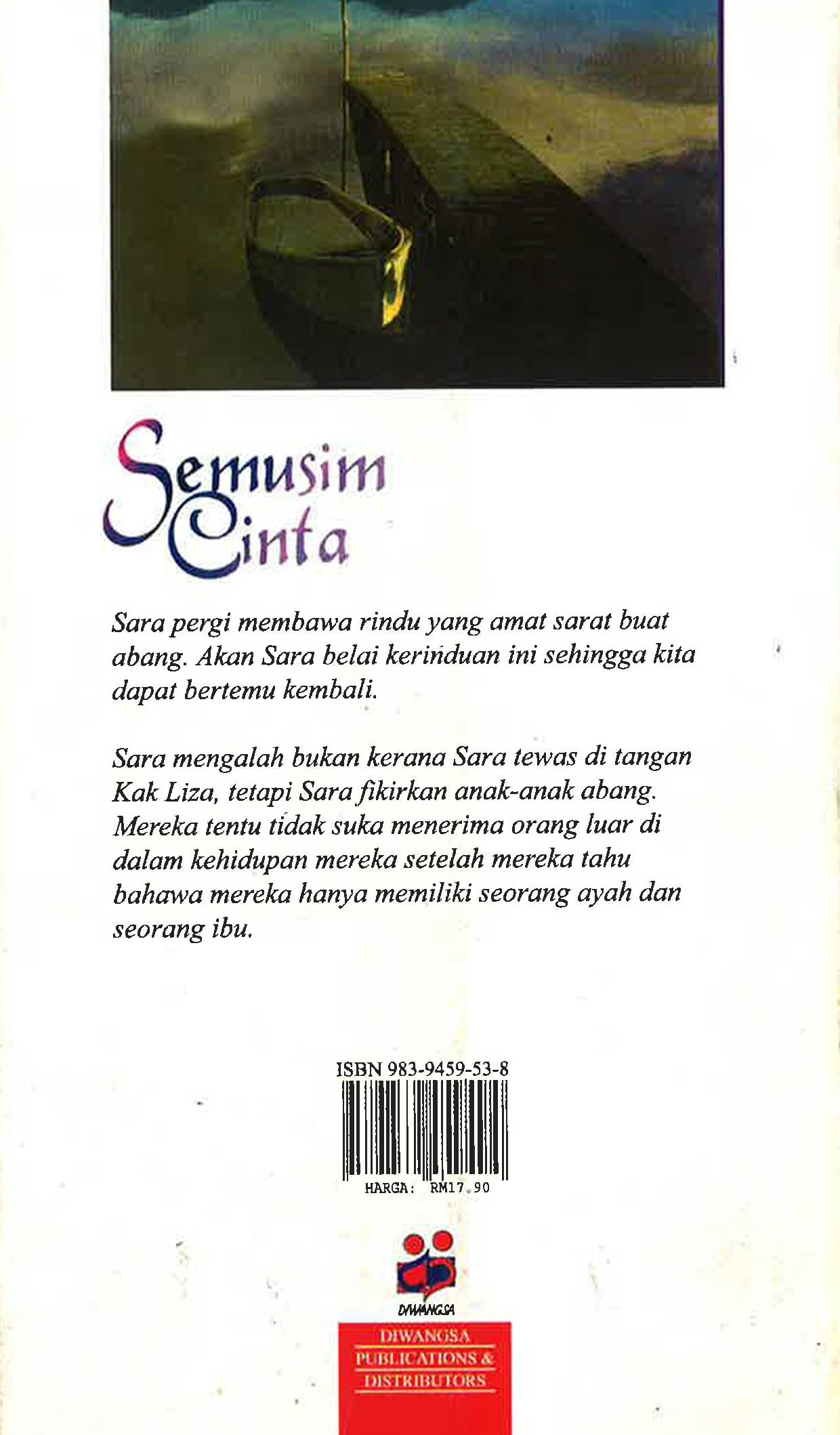 Semusim
Cinta

Sara pergi membawa rindu yang amat sarat buat abang. Akan Sara belai kerinduan ini sehingga kita dapat bertemu kembali.

Sara mengalah bukan kerana Sara tewas di tangan Kak Liza, tetapi Sara fikirkan anak-anak abang. Mereka tentu tidak suka menerima orang luar di dalam kehidupan mereka setelah mereka tahu bahawa mereka hanya memiliki seorang ayah dan seorang ibu.

ISBN 983-9459-53-8

HARGA: RM17.90

DIWANGSA

DIWANGSA
PUBLICATIONS &
DISTRIBUTORS